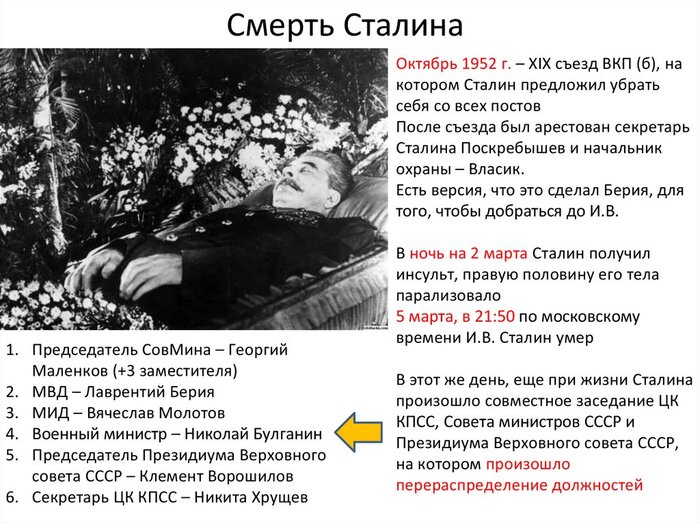 Смерть Сталина

Октябрь 1952 г. – XIX съезд ВКП (б), на котором Сталин предложил убрать себя со всех постов
После съезда был арестован секретарь Сталина Поскребышев и начальник охраны – Власик.
Есть версия, что это сделал Берия, для того, чтобы добраться до И.В.

В ночь на 2 марта Сталин получил инсульт, правую половину его тела парализовало
5 марта, в 21:50 по московскому времени И.В. Сталин умер

В этот же день, еще при жизни Сталина произошло совместное заседание ЦК КПСС, Совета министров СССР и Президиума Верховного совета СССР, на котором произошло перераспределение должностей

1. Председатель СовМина – Георгий Маленков (+3 заместителя)
2. МВД – Лаврентий Берия
3. МИД – Вячеслав Молотов
4. Военный министр – Николай Булганин
5. Председатель Президиума Верховного совета СССР – Клемент Ворошилов
6. Секретарь ЦК КПСС – Никита Хрущев